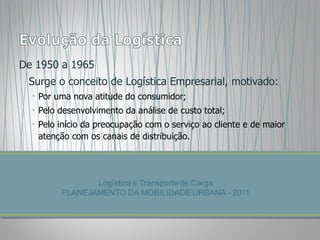 Evolução da Logística

De 1950 a 1965

Surge o conceito de Logística Empresarial, motivado:

Por uma nova atitude do consumidor;

Pelo desenvolvimento da análise de custo total;

Pelo início da preocupação com o serviço ao cliente e de maior atenção com os canais de distribuição.

Logística e Transporte de Carga
PLANEJAMENTO DA MOBILIDADE URBANA - 2011